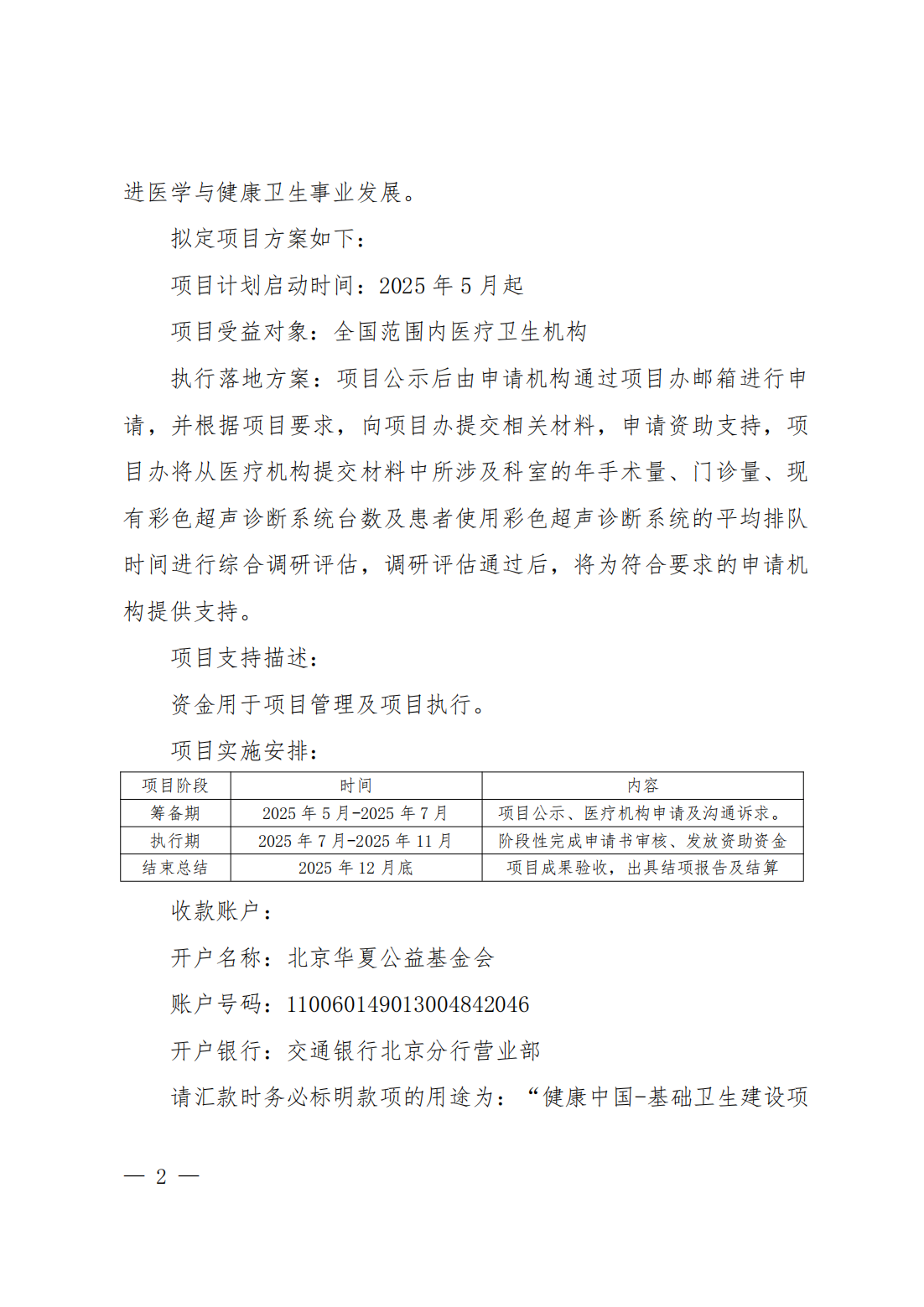 进医学与健康卫生事业发展。

拟定项目方案如下：

项目计划启动时间：2025 年 5 月起

项目受益对象：全国范围内医疗卫生机构

执行落地方案：项目公示后由申请机构通过项目办邮箱进行申请，并根据项目要求，向项目办提交相关材料，申请资助支持，项目办将从医疗机构提交材料中所涉及科室的年手术量、门诊量、现有彩色超声诊断系统台数及患者使用彩色超声诊断系统的平均排队时间进行综合调研评估，调研评估通过后，将为符合要求的申请机构提供支持。

项目支持描述：

资金用于项目管理及项目执行。

项目实施安排：

| 项目阶段 | 时间 | 内容 |
|---|---|---|
| 筹备期 | 2025 年 5 月-2025 年 7 月 | 项目公示、医疗机构申请及沟通诉求。 |
| 执行期 | 2025 年 7 月-2025 年 11 月 | 阶段性完成申请书审核、发放资助资金 |
| 结束总结 | 2025 年 12 月底 | 项目成果验收，出具结项报告及结算 |

收款账户：

开户名称：北京华夏公益基金会

账户号码：110060149013004842046

开户银行：交通银行北京分行营业部

请汇款时务必标明款项的用途为：“健康中国-基础卫生建设项

— 2 —